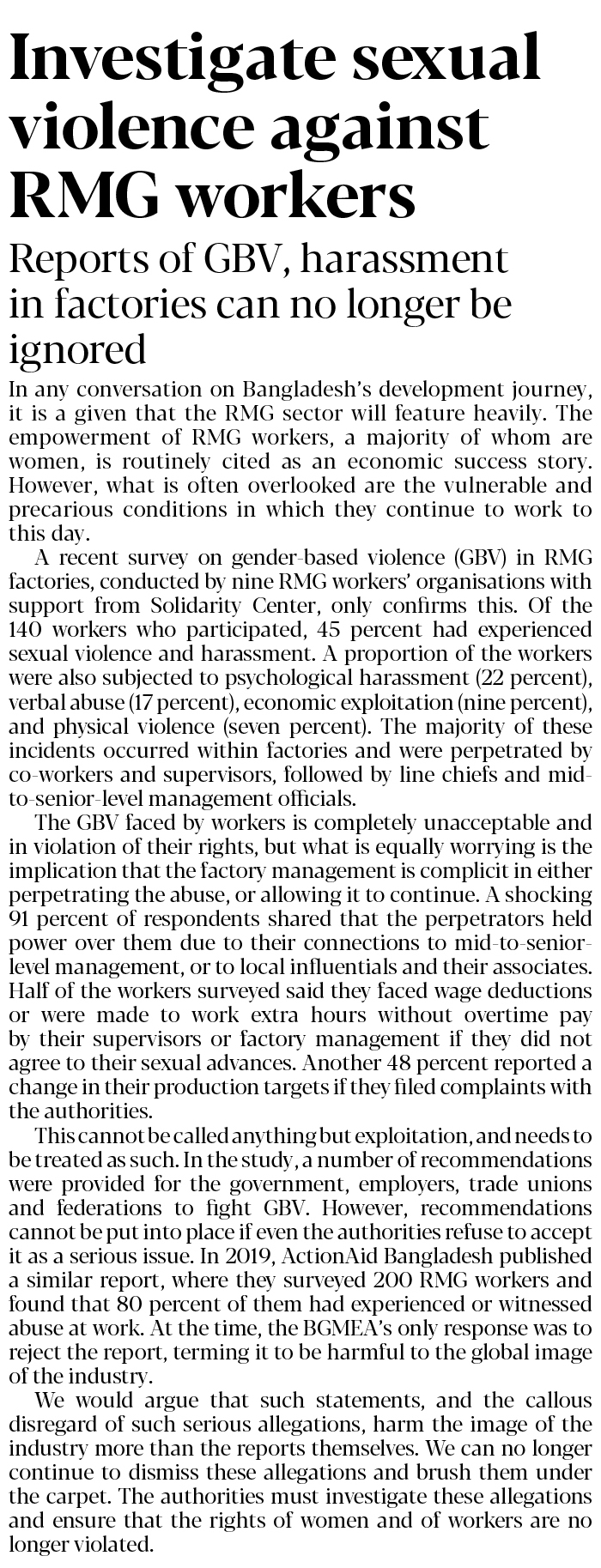 Investigate sexual violence against RMG workers

Reports of GBV, harassment in factories can no longer be ignored

In any conversation on Bangladesh's development journey, it is a given that the RMG sector will feature heavily. The empowerment of RMG workers, a majority of whom are women, is routinely cited as an economic success story. However, what is often overlooked are the vulnerable and precarious conditions in which they continue to work to this day.

A recent survey on gender-based violence (GBV) in RMG factories, conducted by nine RMG workers' organisations with support from Solidarity Center, only confirms this. Of the 140 workers who participated, 45 percent had experienced sexual violence and harassment. A proportion of the workers were also subjected to psychological harassment (22 percent), verbal abuse (17 percent), economic exploitation (nine percent), and physical violence (seven percent). The majority of these incidents occurred within factories and were perpetrated by co-workers and supervisors, followed by line chiefs and mid-to-senior-level management officials.

The GBV faced by workers is completely unacceptable and in violation of their rights, but what is equally worrying is the implication that the factory management is complicit in either perpetrating the abuse, or allowing it to continue. A shocking 91 percent of respondents shared that the perpetrators held power over them due to their connections to mid-to-senior-level management, or to local influentials and their associates. Half of the workers surveyed said they faced wage deductions or were made to work extra hours without overtime pay by their supervisors or factory management if they did not agree to their sexual advances. Another 48 percent reported a change in their production targets if they filed complaints with the authorities.

This cannot be called anything but exploitation, and needs to be treated as such. In the study, a number of recommendations were provided for the government, employers, trade unions and federations to fight GBV. However, recommendations cannot be put into place if even the authorities refuse to accept it as a serious issue. In 2019, ActionAid Bangladesh published a similar report, where they surveyed 200 RMG workers and found that 80 percent of them had experienced or witnessed abuse at work. At the time, the BGMEA's only response was to reject the report, terming it to be harmful to the global image of the industry.

We would argue that such statements, and the callous disregard of such serious allegations, harm the image of the industry more than the reports themselves. We can no longer continue to dismiss these allegations and brush them under the carpet. The authorities must investigate these allegations and ensure that the rights of women and of workers are no longer violated.